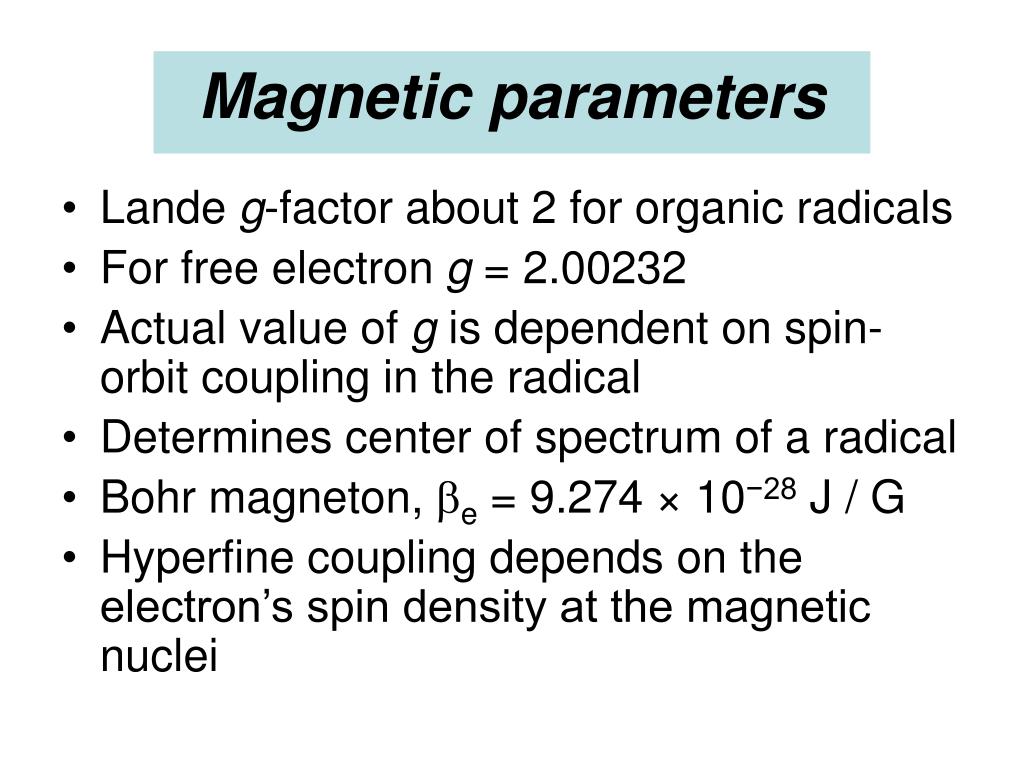 Magnetic parameters

• Lande $g$-factor about 2 for organic radicals
• For free electron $g = 2.00232$
• Actual value of $g$ is dependent on spin-orbit coupling in the radical
• Determines center of spectrum of a radical
• Bohr magneton, $\beta_e = 9.274 \times 10^{-28}$ J / G
• Hyperfine coupling depends on the electron's spin density at the magnetic nuclei